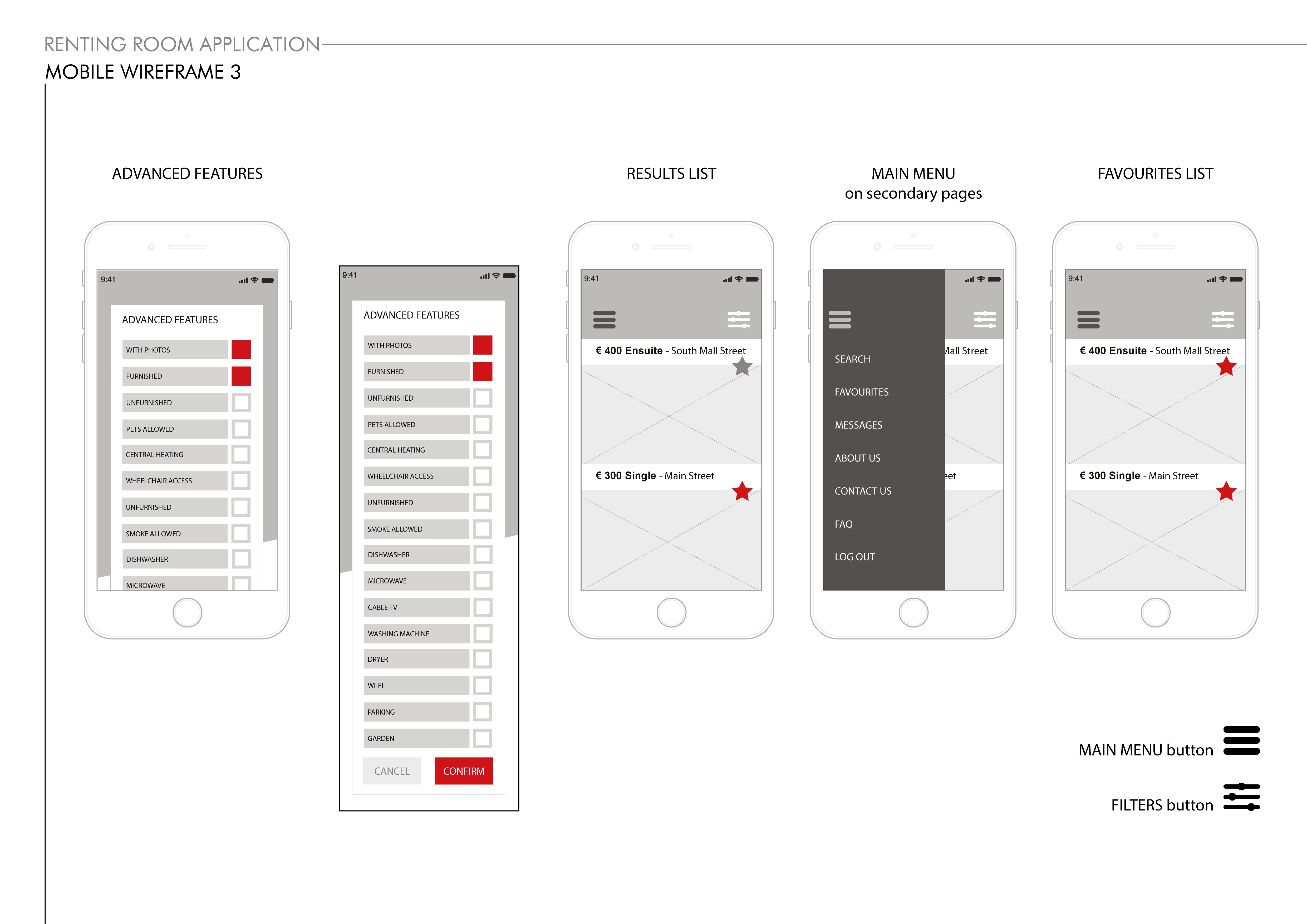 RENTING ROOM APPLICATION
MOBILE WIREFRAME 3

ADVANCED FEATURES

9:41

ADVANCED FEATURES

WITH PHOTOS
FURNISHED
UNFURNISHED
PETS ALLOWED
CENTRAL HEATING
WHEELCHAIR ACCESS
UNFURNISHED
SMOKE ALLOWED
DISHWASHER
MICROWAVE

9:41

ADVANCED FEATURES

WITH PHOTOS
FURNISHED
UNFURNISHED
PETS ALLOWED
CENTRAL HEATING
WHEELCHAIR ACCESS
UNFURNISHED
SMOKE ALLOWED
DISHWASHER
MICROWAVE
CABLE TV
WASHING MACHINE
DRYER
WI-FI
PARKING
GARDEN

CANCEL
CONFIRM

RESULTS LIST

9:41

€ 400 Ensuite - South Mall Street

€ 300 Single - Main Street

MAIN MENU
on secondary pages

SEARCH
FAVOURITES
MESSAGES
ABOUT US
CONTACT US
FAQ
LOG OUT

Mall Street

eet

FAVOURITES LIST

9:41

€ 400 Ensuite - South Mall Street

€ 300 Single - Main Street

MAIN MENU button

FILTERS button